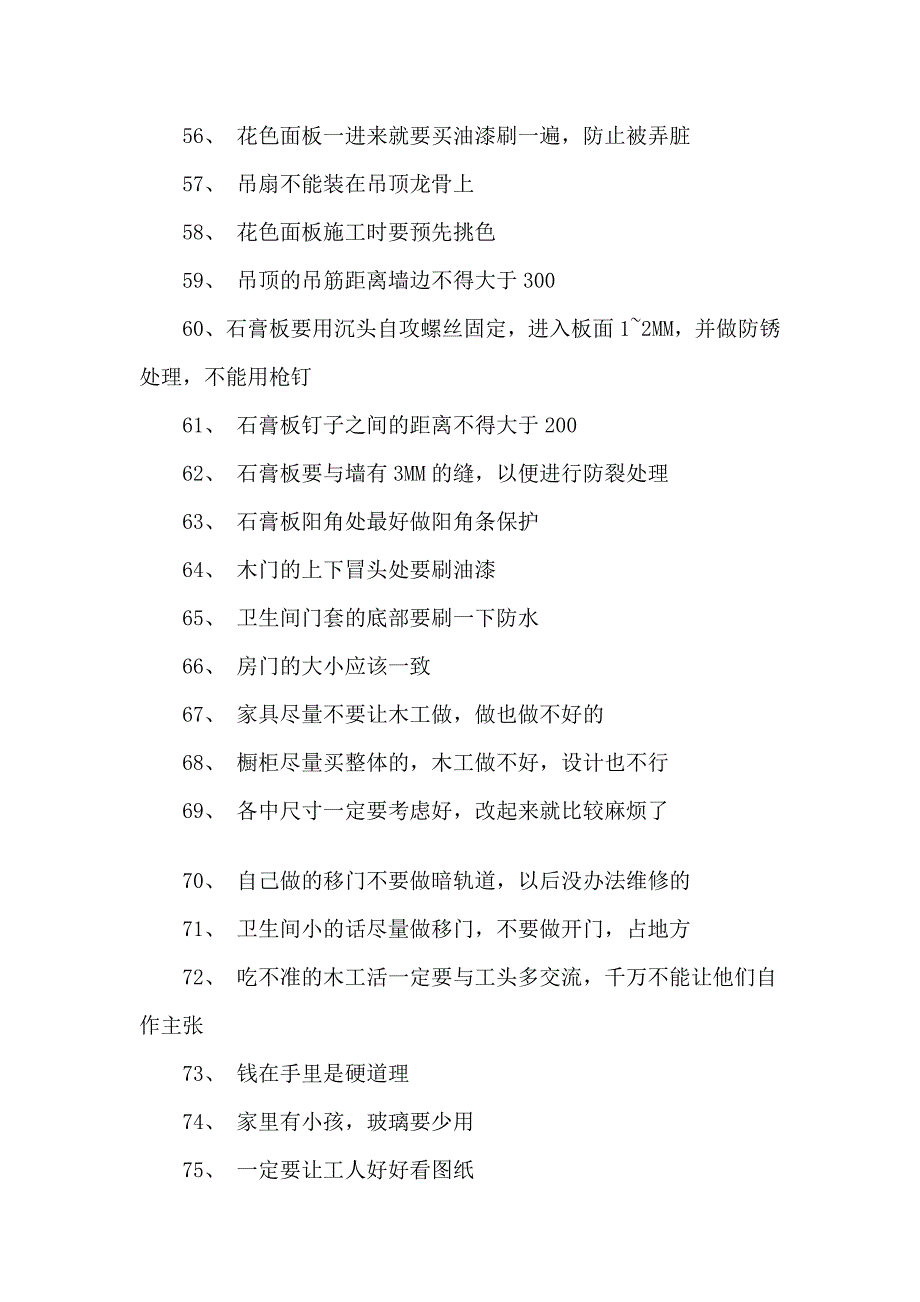 56、 花色面板一进来就要买油漆刷一遍，防止被弄脏

57、 吊扇不能装在吊顶龙骨上

58、 花色面板施工时要预先挑色

59、 吊顶的吊筋距离墙边不得大于 300

60、石膏板要用沉头自攻螺丝固定，进入板面 1~2MM，并做防锈处理，不能用枪钉

61、 石膏板钉子之间的距离不得大于 200

62、 石膏板要与墙有 3MM 的缝，以便进行防裂处理

63、 石膏板阳角处最好做阳角条保护

64、 木门的上下冒头处要刷油漆

65、 卫生间门套的底部要刷一下防水

66、 房门的大小应该一致

67、 家具尽量不要让木工做，做也做不好的

68、 橱柜尽量买整体的，木工做不好，设计也不行

69、 各中尺寸一定要考虑好，改起来就比较麻烦了

70、 自己做的移门不要做暗轨道，以后没办法维修的

71、 卫生间小的话尽量做移门，不要做开门，占地方

72、 吃不准的木工活一定要与工头多交流，千万不能让他们自作主张

73、 钱在手里是硬道理

74、 家里有小孩，玻璃要少用

75、 一定要让工人好好看图纸